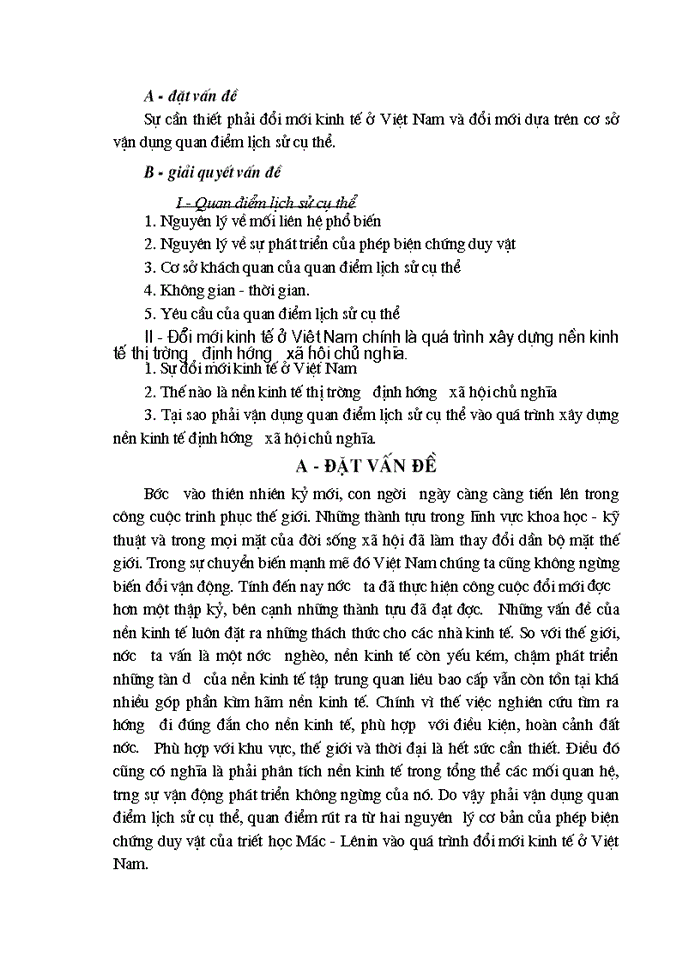 A - đặt vấn đề

Sự cần thiết phải đổi mới kinh tế ở Việt Nam và đổi mới dựa trên cơ sở vận dụng quan điểm lịch sử cụ thể.

B - giải quyết vấn đề

I - Quan điểm lịch sử cụ thể

1. Nguyên lý về mối liên hệ phổ biến

2. Nguyên lý về sự phát triển của phép biện chứng duy vật

3. Cơ sở khách quan của quan điểm lịch sử cụ thể

4. Không gian - thời gian.

5. Yêu cầu của quan điểm lịch sử cụ thể

II - Đổi mới kinh tế ở Việt Nam chính là quá trình xây dựng nền kinh tế thị trờng định hớng xã hội chủ nghĩa.

1. Sự đổi mới kinh tế ở Việt Nam

2. Thế nào là nền kinh tế thị trờng định hớng xã hội chủ nghĩa

3. Tại sao phải vận dụng quan điểm lịch sử cụ thể vào quá trình xây dựng nền kinh tế định hớng xã hội chủ nghĩa.

A - ĐẶT VẤN ĐỀ

Bớc vào thiên niên kỷ mới, con ngời ngày càng càng tiến lên trong công cuộc trinh phục thế giới. Những thành tựu trong lĩnh vực khoa học - kỹ thuật và trong mọi mặt của đời sống xã hội đã làm thay đổi dần bộ mặt thế giới. Trong sự chuyển biến mạnh mẽ đó Việt Nam chúng ta cũng không ngừng biến đổi vận động. Tính đến nay nớc ta đã thực hiện công cuộc đổi mới đợc hơn một thập kỷ, bên cạnh những thành tựu đã đạt đợc. Những vấn đề của nền kinh tế luôn đặt ra những thách thức cho các nhà kinh tế. So với thế giới, nớc ta vẫn là một nớc nghèo, nền kinh tế còn yếu kém, chậm phát triển những tàn d của nền kinh tế tập trung quan liêu bao cấp vẫn còn tồn tại khá nhiều góp phần kìm hãm nền kinh tế. Chính vì thế việc nghiên cứu tìm ra hớng đi đúng đắn cho nền kinh tế, phù hợp với điều kiện, hoàn cảnh đất nớc. Phù hợp với khu vực, thế giới và thời đại là hết sức cần thiết. Điều đó cũng có nghĩa là phải phân tích nền kinh tế trong tổng thể các mối quan hệ, trng sự vận động phát triển không ngừng của nó. Do vậy phải vận dụng quan điểm lịch sử cụ thể, quan điểm rút ra từ hai nguyên lý cơ bản của phép biện chứng duy vật của triết học Mác - Lênin vào quá trình đổi mới kinh tế ở Việt Nam.